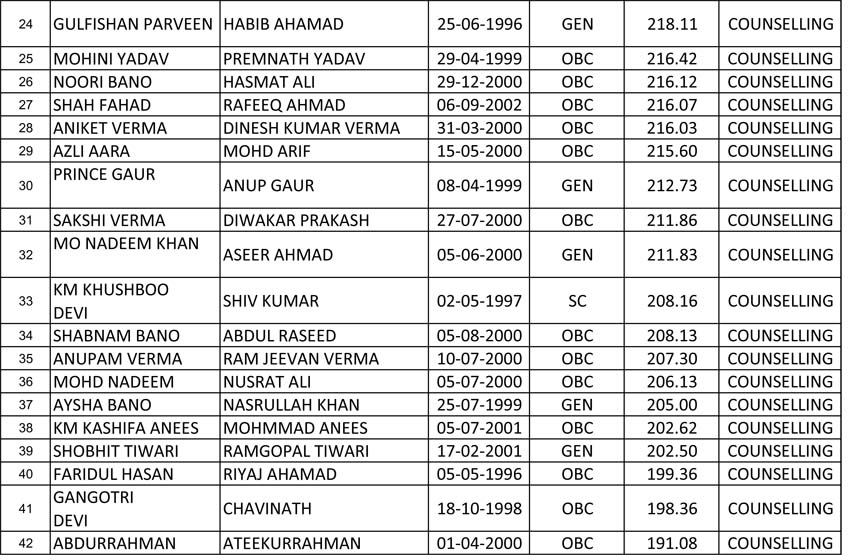 | 24 | GULFISHAN PARVEEN | HABIB AHAMAD | 25-06-1996 | GEN | 218.11 | COUNSELLING |
|---|---|---|---|---|---|---|
| 25 | MOHINI YADAV | PREMNATH YADAV | 29-04-1999 | OBC | 216.42 | COUNSELLING |
| 26 | NOORI BANO | HASMAT ALI | 29-12-2000 | OBC | 216.12 | COUNSELLING |
| 27 | SHAH FAHAD | RAFEEQ AHMAD | 06-09-2002 | OBC | 216.07 | COUNSELLING |
| 28 | ANIKET VERMA | DINESH KUMAR VERMA | 31-03-2000 | OBC | 216.03 | COUNSELLING |
| 29 | AZLI AARA | MOHD ARIF | 15-05-2000 | OBC | 215.60 | COUNSELLING |
| 30 | PRINCE GAUR | ANUP GAUR | 08-04-1999 | GEN | 212.73 | COUNSELLING |
| 31 | SAKSHI VERMA | DIWAKAR PRAKASH | 27-07-2000 | OBC | 211.86 | COUNSELLING |
| 32 | MO NADEEM KHAN | ASEER AHMAD | 05-06-2000 | GEN | 211.83 | COUNSELLING |
| 33 | KM KHUSHBOO DEVI | SHIV KUMAR | 02-05-1997 | SC | 208.16 | COUNSELLING |
| 34 | SHABNAM BANO | ABDUL RASEED | 05-08-2000 | OBC | 208.13 | COUNSELLING |
| 35 | ANUPAM VERMA | RAM JEEVAN VERMA | 10-07-2000 | OBC | 207.30 | COUNSELLING |
| 36 | MOHD NADEEM | NUSRAT ALI | 05-07-2000 | OBC | 206.13 | COUNSELLING |
| 37 | AYSHA BANO | NASRULLAH KHAN | 25-07-1999 | GEN | 205.00 | COUNSELLING |
| 38 | KM KASHIFA ANEES | MOHMMAD ANEES | 05-07-2001 | OBC | 202.62 | COUNSELLING |
| 39 | SHOBHIT TIWARI | RAMGOPAL TIWARI | 17-02-2001 | GEN | 202.50 | COUNSELLING |
| 40 | FARIDUL HASAN | RIYAJ AHAMAD | 05-05-1996 | OBC | 199.36 | COUNSELLING |
| 41 | GANGOTRI DEVI | CHAVINATH | 18-10-1998 | OBC | 198.36 | COUNSELLING |
| 42 | ABDURRAHMAN | ATEEKURRAHMAN | 01-04-2000 | OBC | 191.08 | COUNSELLING |